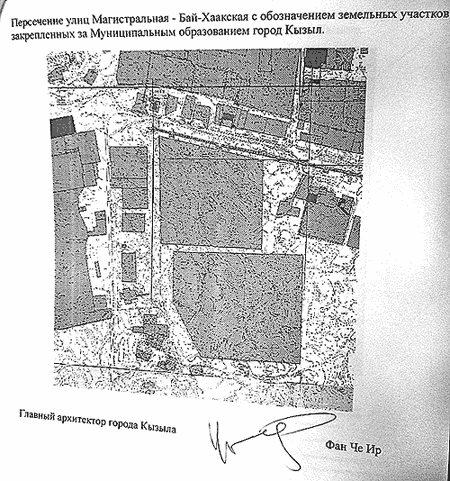 Пересечение улиц Магистральная - Бай-Хаакская с обозначением земельных участков закрепленных за Муниципальным образованием город Кызыл.

Главный архитектор города Кызыла

Фан Че Ир